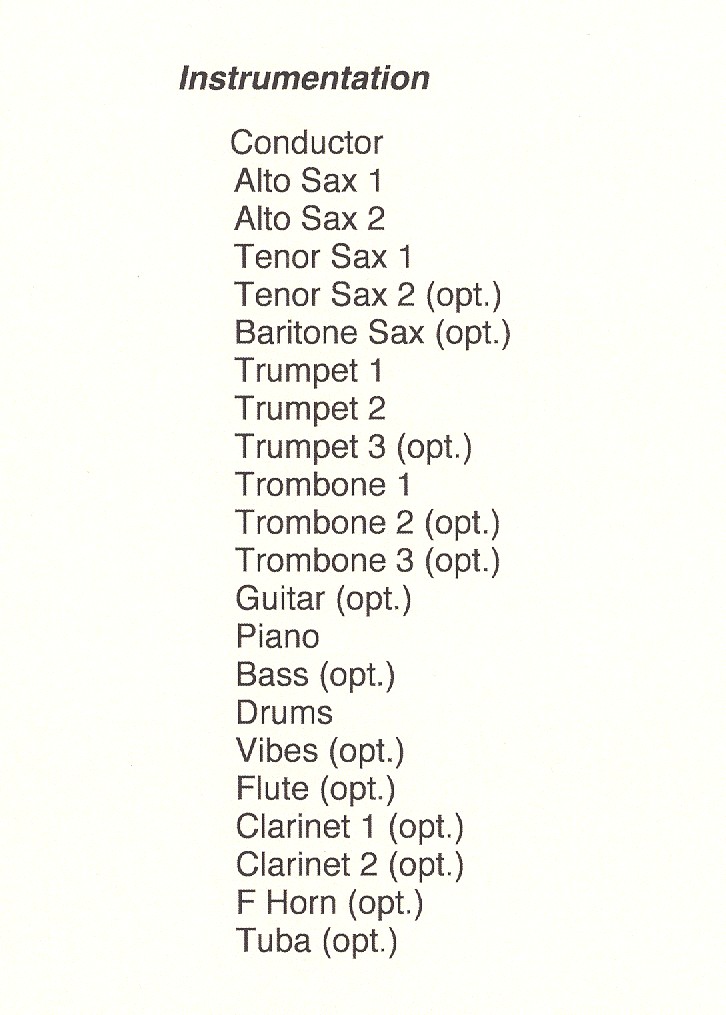 Instrumentation

Conductor
Alto Sax 1
Alto Sax 2
Tenor Sax 1
Tenor Sax 2 (opt.)
Baritone Sax (opt.)
Trumpet 1
Trumpet 2
Trumpet 3 (opt.)
Trombone 1
Trombone 2 (opt.)
Trombone 3 (opt.)
Guitar (opt.)
Piano
Bass (opt.)
Drums
Vibes (opt.)
Flute (opt.)
Clarinet 1 (opt.)
Clarinet 2 (opt.)
F Horn (opt.)
Tuba (opt.)